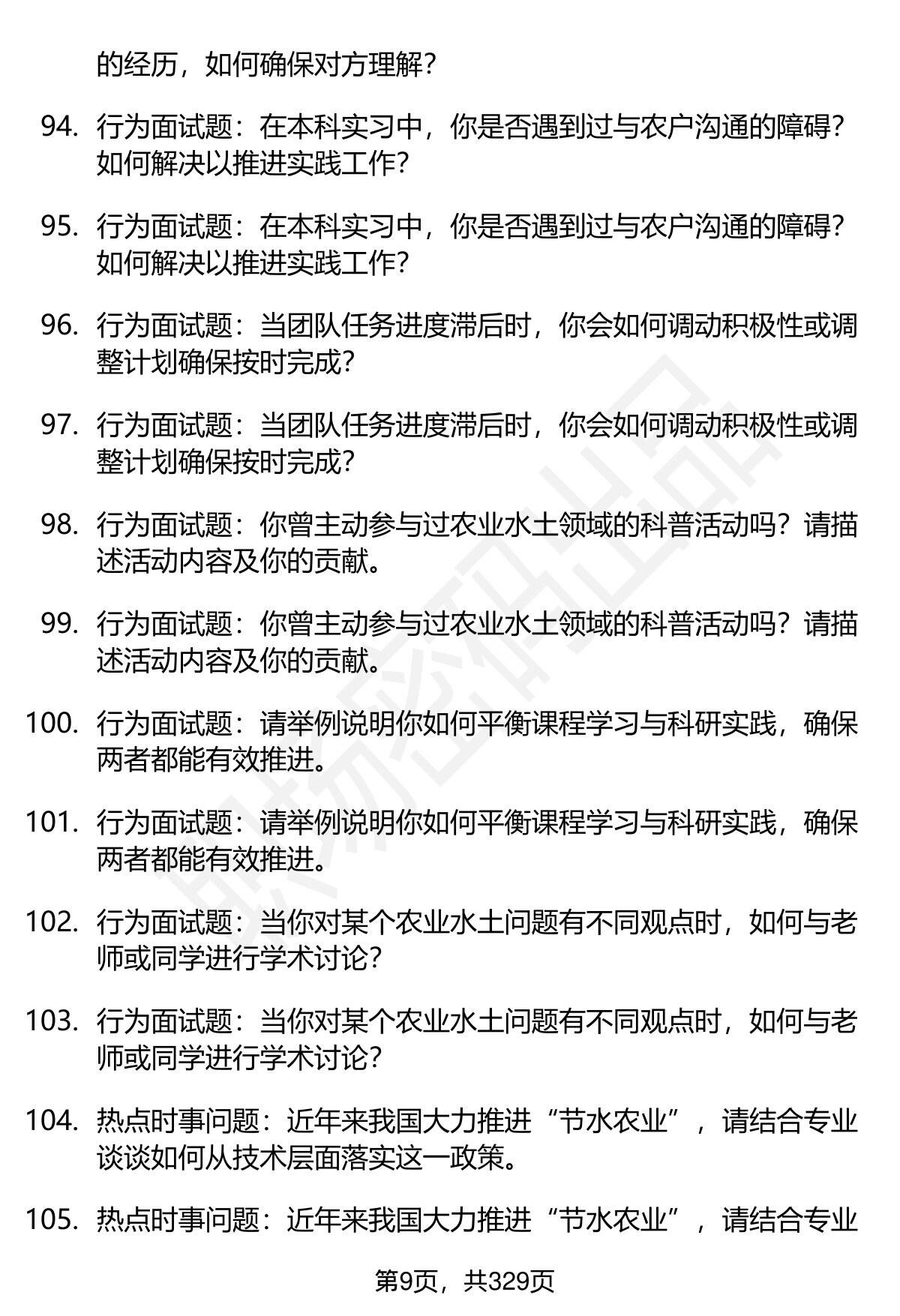 的经历，如何确保对方理解？

94. 行为面试题：在本科实习中，你是否遇到过与农户沟通的障碍？如何解决以推进实践工作？

95. 行为面试题：在本科实习中，你是否遇到过与农户沟通的障碍？如何解决以推进实践工作？

96. 行为面试题：当团队任务进度滞后时，你会如何调动积极性或调整计划确保按时完成？

97. 行为面试题：当团队任务进度滞后时，你会如何调动积极性或调整计划确保按时完成？

98. 行为面试题：你曾主动参与过农业水土领域的科普活动吗？请描述活动内容及你的贡献。

99. 行为面试题：你曾主动参与过农业水土领域的科普活动吗？请描述活动内容及你的贡献。

100. 行为面试题：请举例说明你如何平衡课程学习与科研实践，确保两者都能有效推进。

101. 行为面试题：请举例说明你如何平衡课程学习与科研实践，确保两者都能有效推进。

102. 行为面试题：当你对某个农业水土问题有不同观点时，如何与老师或同学进行学术讨论？

103. 行为面试题：当你对某个农业水土问题有不同观点时，如何与老师或同学进行学术讨论？

104. 热点时事问题：近年来我国大力推进“节水农业”，请结合专业谈谈如何从技术层面落实这一政策。

105. 热点时事问题：近年来我国大力推进“节水农业”，请结合专业

第9页，共329页